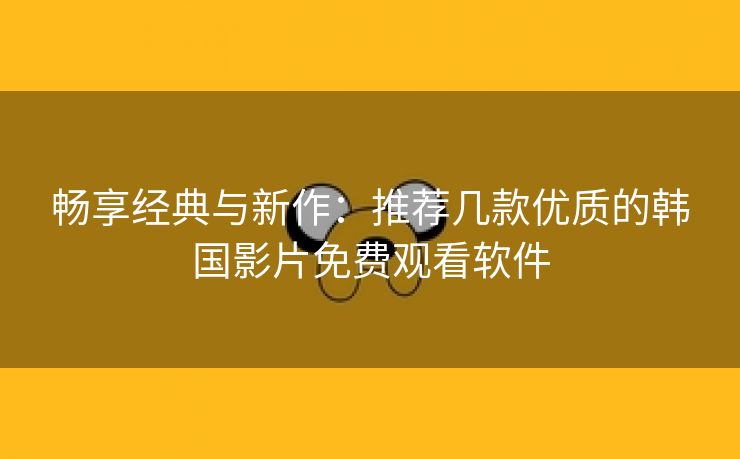 畅享经典与新作：推荐几款优质的韩国影片免费观看软件